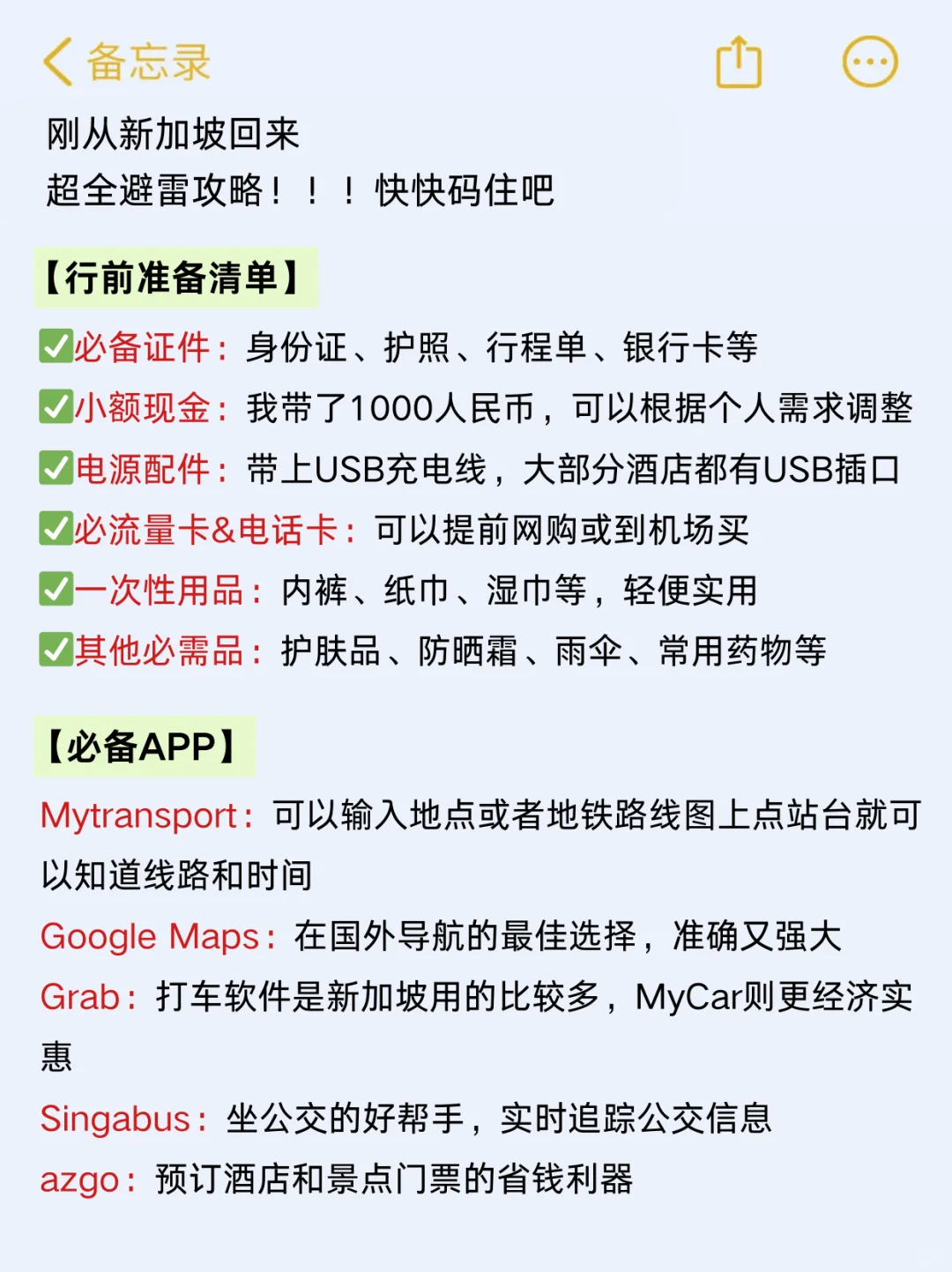 备忘录

刚从新加坡回来
超全避雷攻略！！！快快码住吧

【行前准备清单】
✅必备证件：身份证、护照、行程单、银行卡等
✅小额现金：我带了1000人民币，可以根据个人需求调整
✅电源配件：带上USB充电线，大部分酒店都有USB插口
✅必流量卡&电话卡：可以提前网购或到机场买
✅一次性用品：内裤、纸巾、湿巾等，轻便实用
✅其他必需品：护肤品、防晒霜、雨伞、常用药物等

【必备APP】
Mytransport：可以输入地点或者地铁路线图上点站台就可以知道线路和时间
Google Maps：在国外导航的最佳选择，准确又强大
Grab：打车软件是新加坡用的比较多，MyCar则更经济实惠
Singabus：坐公交的好帮手，实时追踪公交信息
azgo：预订酒店和景点门票的省钱利器